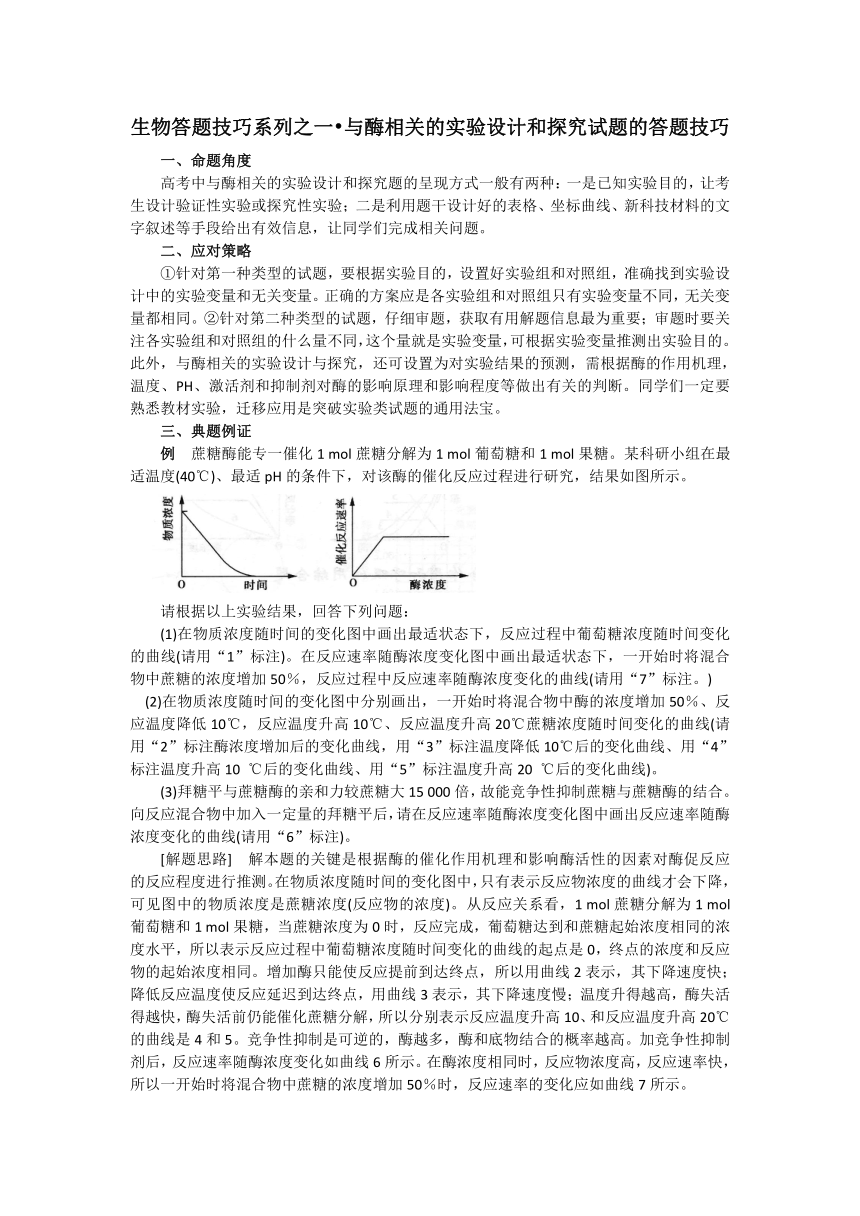 生物答题技巧系列之一•与酶相关的实验设计和探究试题的答题技巧

一、命题角度

高考中与酶相关的实验设计和探究题的呈现方式一般有两种：一是已知实验目的，让考生设计验证性实验或探究性实验；二是利用题干设计好的表格、坐标曲线、新科技材料的文字叙述等手段给出有效信息，让同学们完成相关问题。

二、应对策略

①针对第一种类型的试题，要根据实验目的，设置好实验组和对照组，准确找到实验设计中的实验变量和无关变量。正确的方案应是各实验组和对照组只有实验变量不同，无关变量都相同。②针对第二种类型的试题，仔细审题，获取有用解题信息最为重要；审题时要关注各实验组和对照组的什么量不同，这个量就是实验变量，可根据实验变量推测出实验目的。此外，与酶相关的实验设计与探究，还可设置为对实验结果的预测，需根据酶的作用机理，温度、PH、激活剂和抑制剂对酶的影响原理和影响程度等做出有关的判断。同学们一定要熟悉教材实验，迁移应用是突破实验类试题的通用法宝。

三、典题例证

例　蔗糖酶能专一催化 1 mol 蔗糖分解为 1 mol 葡萄糖和 1 mol 果糖。某科研小组在最适温度(40℃)、最适 pH 的条件下，对该酶的催化反应过程进行研究，结果如图所示。

物质浓度
O　时间
催化反应速率
O　酶浓度

请根据以上实验结果，回答下列问题：

(1)在物质浓度随时间的变化图中画出最适状态下，反应过程中葡萄糖浓度随时间变化的曲线(请用“1”标注)。在反应速率随酶浓度变化图中画出最适状态下，一开始时将混合物中蔗糖的浓度增加 50%，反应过程中反应速率随酶浓度变化的曲线(请用“7”标注。)

(2)在物质浓度随时间的变化图中分别画出，一开始时将混合物中酶的浓度增加 50%、反应温度降低 10℃，反应温度升高 10℃、反应温度升高 20℃蔗糖浓度随时间变化的曲线(请用“2”标注酶浓度增加后的变化曲线，用“3”标注温度降低 10℃后的变化曲线、用“4”标注温度升高 10 ℃后的变化曲线、用“5”标注温度升高 20 ℃后的变化曲线)。

(3)拜糖平与蔗糖酶的亲和力较蔗糖大 15 000 倍，故能竞争性抑制蔗糖与蔗糖酶的结合。向反应混合物中加入一定量的拜糖平后，请在反应速率随酶浓度变化图中画出反应速率随酶浓度变化的曲线(请用“6”标注)。

[解题思路]　解本题的关键是根据酶的催化作用机理和影响酶活性的因素对酶促反应的反应程度进行推测。在物质浓度随时间的变化图中，只有表示反应物浓度的曲线才会下降，可见图中的物质浓度是蔗糖浓度(反应物的浓度)。从反应关系看，1 mol 蔗糖分解为 1 mol 葡萄糖和 1 mol 果糖，当蔗糖浓度为 0 时，反应完成，葡萄糖达到和蔗糖起始浓度相同的浓度水平，所以表示反应过程中葡萄糖浓度随时间变化的曲线的起点是 0，终点的浓度和反应物的起始浓度相同。增加酶只能使反应提前到达终点，所以用曲线 2 表示，其下降速度快；降低反应温度使反应延迟到达终点，用曲线 3 表示，其下降速度慢；温度升得越高，酶失活得越快，酶失活前仍能催化蔗糖分解，所以分别表示反应温度升高 10、和反应温度升高 20℃的曲线是 4 和 5。竞争性抑制是可逆的，酶越多，酶和底物结合的概率越高。加竞争性抑制剂后，反应速率随酶浓度变化如曲线 6 所示。在酶浓度相同时，反应物浓度高，反应速率快，所以一开始时将混合物中蔗糖的浓度增加 50%时，反应速率的变化应如曲线 7 所示。